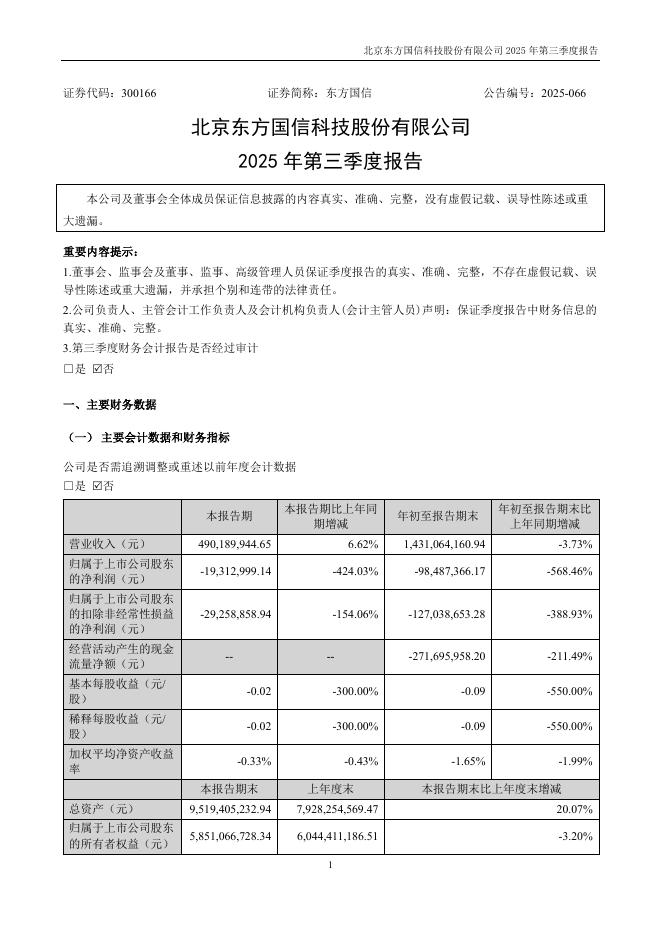 北京东方国信科技股份有限公司 2025 年第三季度报告

证券代码：300166　　　　　　　　证券简称：东方国信　　　　　　　　公告编号：2025-066

北京东方国信科技股份有限公司
2025 年第三季度报告

本公司及董事会全体成员保证信息披露的内容真实、准确、完整，没有虚假记载、误导性陈述或重大遗漏。

重要内容提示：
1.董事会、监事会及董事、监事、高级管理人员保证季度报告的真实、准确、完整，不存在虚假记载、误导性陈述或重大遗漏，并承担个别和连带的法律责任。
2.公司负责人、主管会计工作负责人及会计机构负责人(会计主管人员)声明：保证季度报告中财务信息的真实、准确、完整。
3.第三季度财务会计报告是否经过审计
□是 ☑否

一、主要财务数据

（一） 主要会计数据和财务指标

公司是否需追溯调整或重述以前年度会计数据
□是 ☑否

| | 本报告期 | 本报告期比上年同期增减 | 年初至报告期末 | 年初至报告期末比上年同期增减 |
|---|---|---|---|---|
| 营业收入（元） | 490,189,944.65 | 6.62% | 1,431,064,160.94 | -3.73% |
| 归属于上市公司股东的净利润（元） | -19,312,999.14 | -424.03% | -98,487,366.17 | -568.46% |
| 归属于上市公司股东的扣除非经常性损益的净利润（元） | -29,258,858.94 | -154.06% | -127,038,653.28 | -388.93% |
| 经营活动产生的现金流量净额（元） | -- | -- | -271,695,958.20 | -211.49% |
| 基本每股收益（元/股） | -0.02 | -300.00% | -0.09 | -550.00% |
| 稀释每股收益（元/股） | -0.02 | -300.00% | -0.09 | -550.00% |
| 加权平均净资产收益率 | -0.33% | -0.43% | -1.65% | -1.99% |
| | 本报告期末 | 上年度末 | 本报告期末比上年度末增减 | |
| 总资产（元） | 9,519,405,232.94 | 7,928,254,569.47 | 20.07% | |
| 归属于上市公司股东的所有者权益（元） | 5,851,066,728.34 | 6,044,411,186.51 | -3.20% | |

1